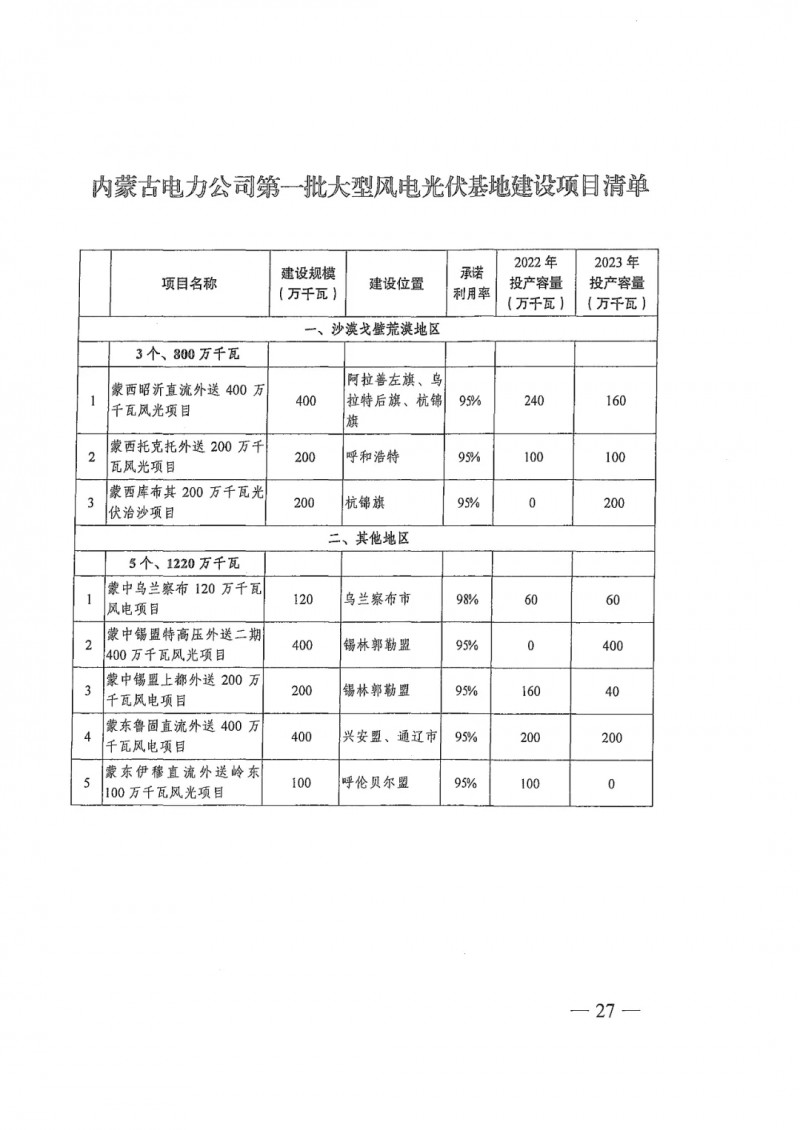 内蒙古电力公司第一批大型风电光伏基地建设项目清单

| | 项目名称 | 建设规模（万千瓦） | 建设位置 | 承诺利用率 | 2022年投产容量（万千瓦） | 2023年投产容量（万千瓦） |
|---|---|---|---|---|---|---|
| 一、沙漠戈壁荒漠地区 | | | | | | |
| | 3个、800万千瓦 | | | | | |
| 1 | 蒙西昭沂直流外送400万千瓦风光项目 | 400 | 阿拉善左旗、乌拉特后旗、杭锦旗 | 95% | 240 | 160 |
| 2 | 蒙西托克托外送200万千瓦风光项目 | 200 | 呼和浩特 | 95% | 100 | 100 |
| 3 | 蒙西库布其200万千瓦光伏治沙项目 | 200 | 杭锦旗 | 95% | 0 | 200 |
| 二、其他地区 | | | | | | |
| | 5个、1220万千瓦 | | | | | |
| 1 | 蒙中乌兰察布120万千瓦风电项目 | 120 | 乌兰察布市 | 98% | 60 | 60 |
| 2 | 蒙中锡盟特高压外送二期400万千瓦风光项目 | 400 | 锡林郭勒盟 | 95% | 0 | 400 |
| 3 | 蒙中锡盟上都外送200万千瓦风电项目 | 200 | 锡林郭勒盟 | 95% | 160 | 40 |
| 4 | 蒙东鲁固直流外送400万千瓦风电项目 | 400 | 兴安盟、通辽市 | 95% | 200 | 200 |
| 5 | 蒙东伊穆直流外送岭东100万千瓦风光项目 | 100 | 呼伦贝尔盟 | 95% | 100 | 0 |

— 27 —